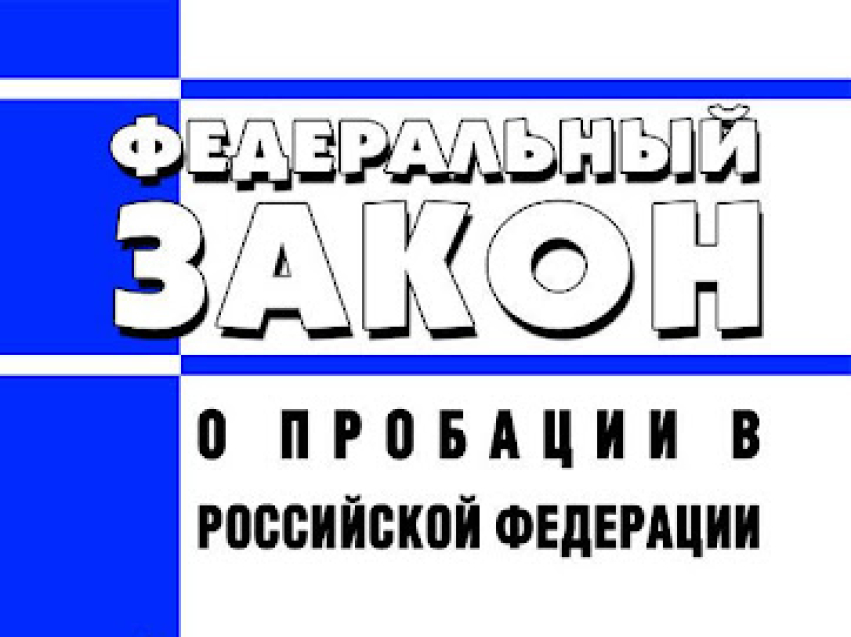 ФЕДЕРАЛЬНЫЙ
ЗАКОН

О ПРОБАЦИИ В
РОССИЙСКОЙ ФЕДЕРАЦИИ